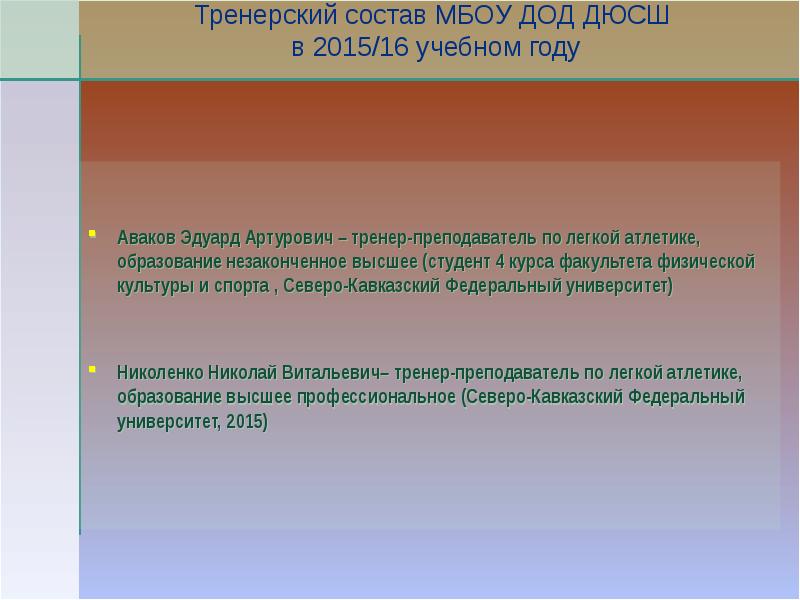 Тренерский состав МБОУ ДОД ДЮСШ
в 2015/16 учебном году

Аваков Эдуард Артурович – тренер-преподаватель по легкой атлетике, образование незаконченное высшее (студент 4 курса факультета физической культуры и спорта , Северо-Кавказский Федеральный университет)

Николенко Николай Витальевич– тренер-преподаватель по легкой атлетике, образование высшее профессиональное (Северо-Кавказский Федеральный университет, 2015)